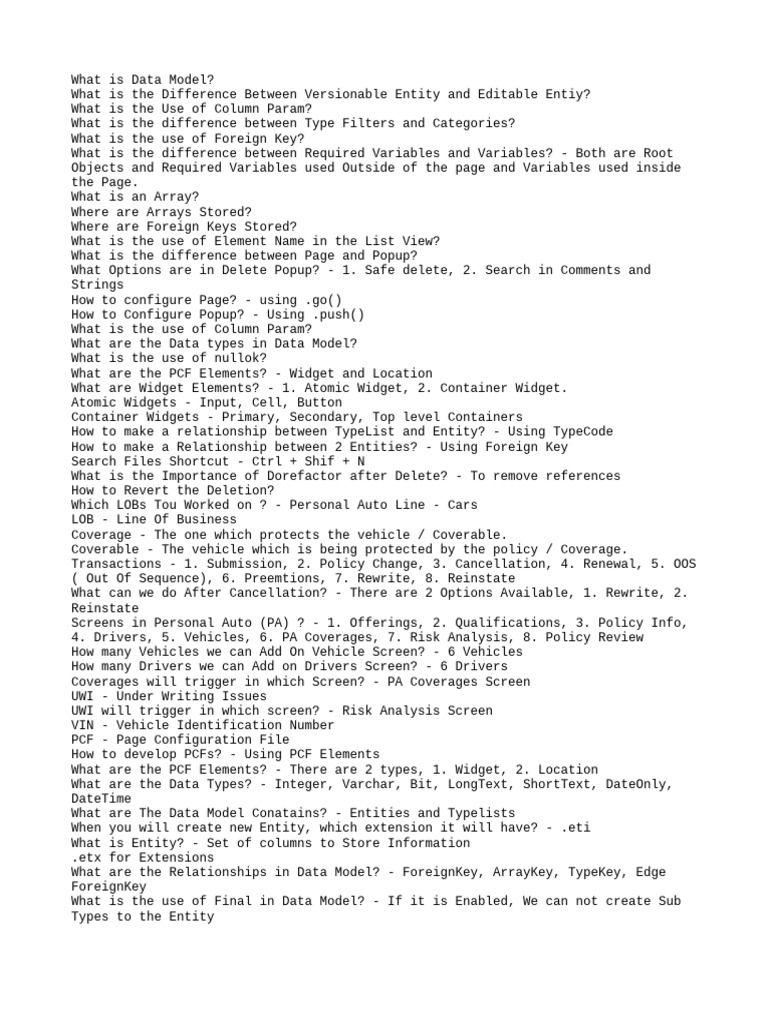 What is Data Model?
What is the Difference Between Versionable Entity and Editable Entiy?
What is the Use of Column Param?
What is the difference between Type Filters and Categories?
What is the use of Foreign Key?
What is the difference between Required Variables and Variables? - Both are Root Objects and Required Variables used Outside of the page and Variables used inside the Page.
What is an Array?
Where are Arrays Stored?
Where are Foreign Keys Stored?
What is the use of Element Name in the List View?
What is the difference between Page and Popup?
What Options are in Delete Popup? - 1. Safe delete, 2. Search in Comments and Strings
How to configure Page? - using .go()
How to Configure Popup? - Using .push()
What is the use of Column Param?
What are the Data types in Data Model?
What is the use of nullok?
What are the PCF Elements? - Widget and Location
What are Widget Elements? - 1. Atomic Widget, 2. Container Widget.
Atomic Widgets - Input, Cell, Button
Container Widgets - Primary, Secondary, Top level Containers
How to make a relationship between TypeList and Entity? - Using TypeCode
How to make a Relationship between 2 Entities? - Using Foreign Key
Search Files Shortcut - Ctrl + Shif + N
What is the Importance of Dorefactor after Delete? - To remove references
How to Revert the Deletion?
Which LOBs Tou Worked on ? - Personal Auto Line - Cars
LOB - Line Of Business
Coverage - The one which protects the vehicle / Coverable.
Coverable - The vehicle which is being protected by the policy / Coverage.
Transactions - 1. Submission, 2. Policy Change, 3. Cancellation, 4. Renewal, 5. OOS ( Out Of Sequence), 6. Preemtions, 7. Rewrite, 8. Reinstate
What can we do After Cancellation? - There are 2 Options Available, 1. Rewrite, 2. Reinstate
Screens in Personal Auto (PA) ? - 1. Offerings, 2. Qualifications, 3. Policy Info, 4. Drivers, 5. Vehicles, 6. PA Coverages, 7. Risk Analysis, 8. Policy Review
How many Vehicles we can Add On Vehicle Screen? - 6 Vehicles
How many Drivers we can Add on Drivers Screen? - 6 Drivers
Coverages will trigger in which Screen? - PA Coverages Screen
UWI - Under Writing Issues
UWI will trigger in which screen? - Risk Analysis Screen
VIN - Vehicle Identification Number
PCF - Page Configuration File
How to develop PCFs? - Using PCF Elements
What are the PCF Elements? - There are 2 types, 1. Widget, 2. Location
What are the Data Types? - Integer, Varchar, Bit, LongText, ShortText, DateOnly, DateTime
What are The Data Model Conatains? - Entities and Typelists
When you will create new Entity, which extension it will have? - .eti
What is Entity? - Set of columns to Store Information
.etx for Extensions
What are the Relationships in Data Model? - ForeignKey, ArrayKey, TypeKey, Edge ForeignKey
What is the use of Final in Data Model? - If it is Enabled, We can not create Sub Types to the Entity